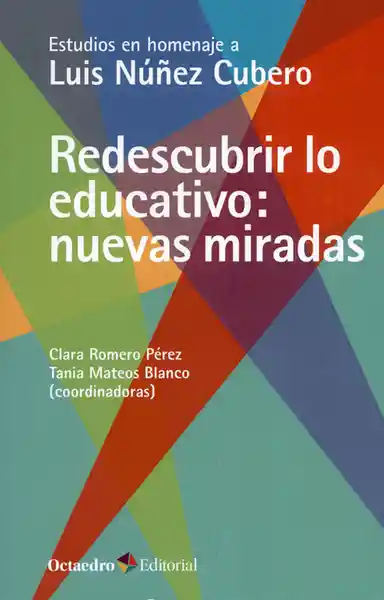 Estudios en homenaje a
Luis Núñez Cubero

Redescubrir lo educativo: nuevas miradas

Clara Romero Pérez
Tania Mateos Blanco
(coordinadoras)

Octaedro Editorial